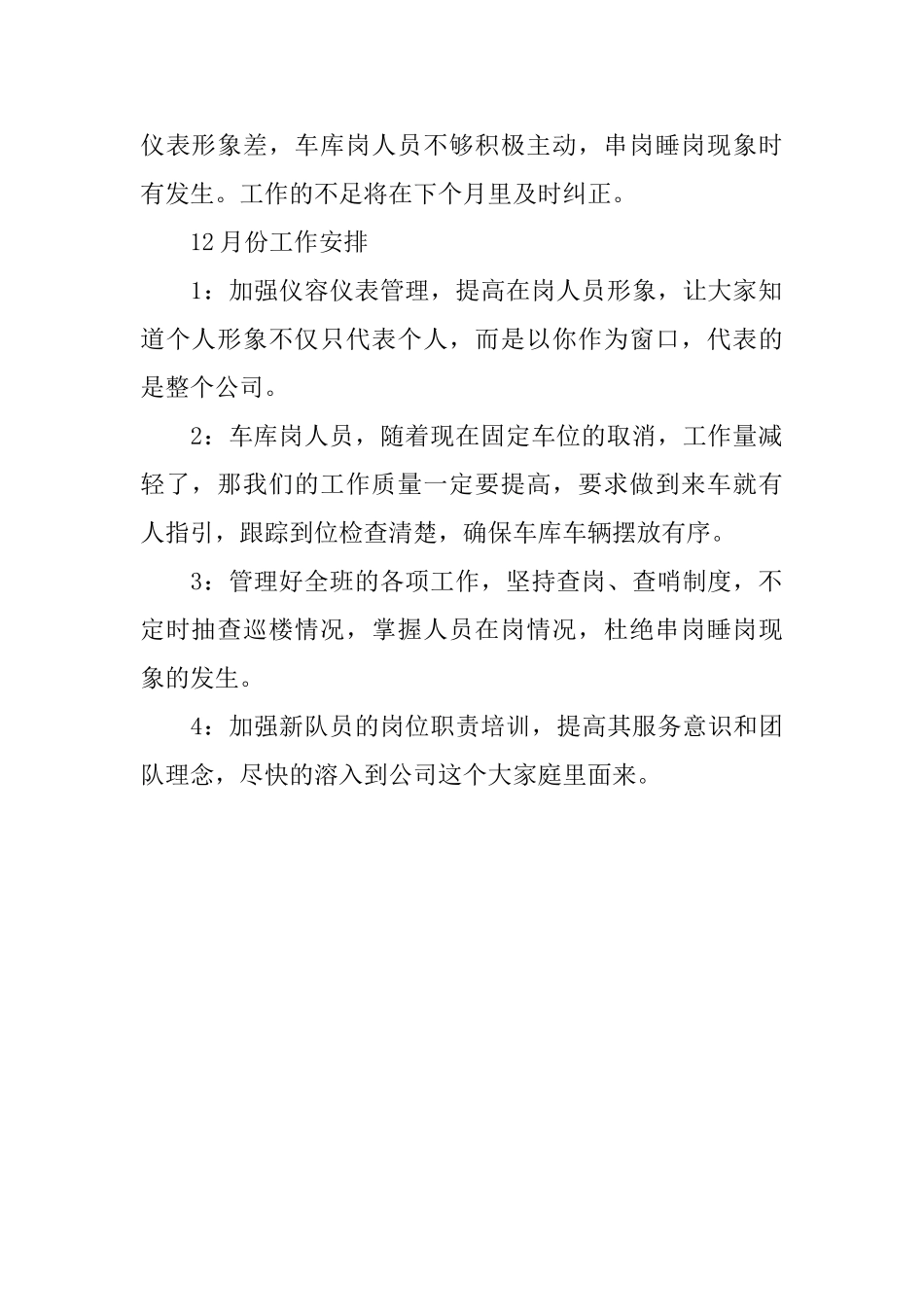 仪表形象差，车库岗人员不够积极主动，串岗睡岗现象时有发生。工作的不足将在下个月里及时纠正。

12月份工作安排

1：加强仪容仪表管理，提高在岗人员形象，让大家知道个人形象不仅只代表个人，而是以你作为窗口，代表的是整个公司。

2：车库岗人员，随着现在固定车位的取消，工作量减轻了，那我们的工作质量一定要提高，要求做到来车就有人指引，跟踪到位检查清楚，确保车库车辆摆放有序。

3：管理好全班的各项工作，坚持查岗、查哨制度，不定时抽查巡楼情况，掌握人员在岗情况，杜绝串岗睡岗现象的发生。

4：加强新队员的岗位职责培训，提高其服务意识和团队理念，尽快的溶入到公司这个大家庭里面来。